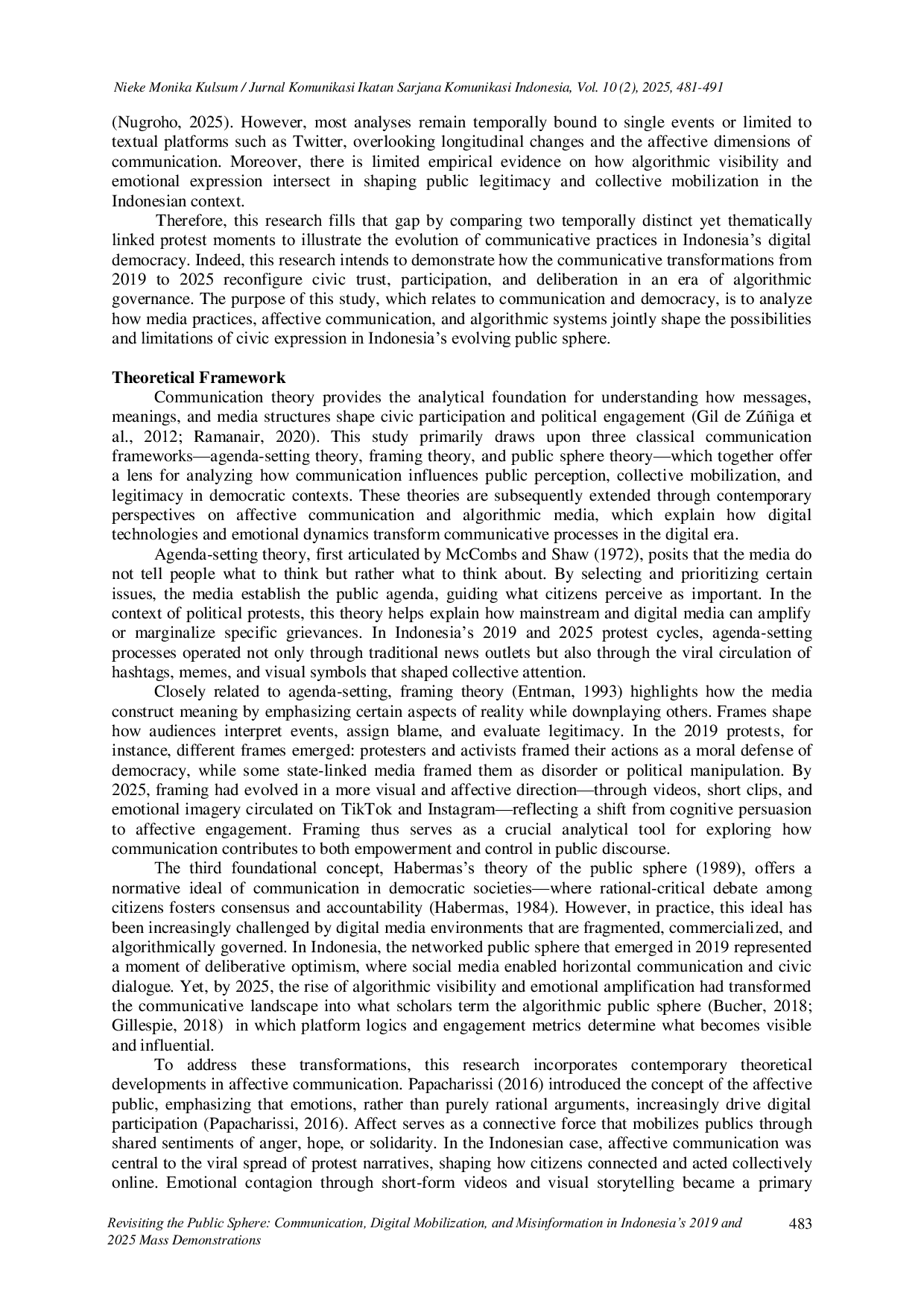 Nieke Monika Kulsum / Jurnal Komunikasi Ikatan Sarjana Komunikasi Indonesia, Vol. 10 (2), 2025, 481-491

(Nugroho, 2025). However, most analyses remain temporally bound to single events or limited to textual platforms such as Twitter, overlooking longitudinal changes and the affective dimensions of communication. Moreover, there is limited empirical evidence on how algorithmic visibility and emotional expression intersect in shaping public legitimacy and collective mobilization in the Indonesian context.

Therefore, this research fills that gap by comparing two temporally distinct yet thematically linked protest moments to illustrate the evolution of communicative practices in Indonesia's digital democracy. Indeed, this research intends to demonstrate how the communicative transformations from 2019 to 2025 reconfigure civic trust, participation, and deliberation in an era of algorithmic governance. The purpose of this study, which relates to communication and democracy, is to analyze how media practices, affective communication, and algorithmic systems jointly shape the possibilities and limitations of civic expression in Indonesia's evolving public sphere.

Theoretical Framework

Communication theory provides the analytical foundation for understanding how messages, meanings, and media structures shape civic participation and political engagement (Gil de Zúñiga et al., 2012; Ramanair, 2020). This study primarily draws upon three classical communication frameworks—agenda-setting theory, framing theory, and public sphere theory—which together offer a lens for analyzing how communication influences public perception, collective mobilization, and legitimacy in democratic contexts. These theories are subsequently extended through contemporary perspectives on affective communication and algorithmic media, which explain how digital technologies and emotional dynamics transform communicative processes in the digital era.

Agenda-setting theory, first articulated by McCombs and Shaw (1972), posits that the media do not tell people what to think but rather what to think about. By selecting and prioritizing certain issues, the media establish the public agenda, guiding what citizens perceive as important. In the context of political protests, this theory helps explain how mainstream and digital media can amplify or marginalize specific grievances. In Indonesia's 2019 and 2025 protest cycles, agenda-setting processes operated not only through traditional news outlets but also through the viral circulation of hashtags, memes, and visual symbols that shaped collective attention.

Closely related to agenda-setting, framing theory (Entman, 1993) highlights how the media construct meaning by emphasizing certain aspects of reality while downplaying others. Frames shape how audiences interpret events, assign blame, and evaluate legitimacy. In the 2019 protests, for instance, different frames emerged: protesters and activists framed their actions as a moral defense of democracy, while some state-linked media framed them as disorder or political manipulation. By 2025, framing had evolved in a more visual and affective direction—through videos, short clips, and emotional imagery circulated on TikTok and Instagram—reflecting a shift from cognitive persuasion to affective engagement. Framing thus serves as a crucial analytical tool for exploring how communication contributes to both empowerment and control in public discourse.

The third foundational concept, Habermas's theory of the public sphere (1989), offers a normative ideal of communication in democratic societies—where rational-critical debate among citizens fosters consensus and accountability (Habermas, 1984). However, in practice, this ideal has been increasingly challenged by digital media environments that are fragmented, commercialized, and algorithmically governed. In Indonesia, the networked public sphere that emerged in 2019 represented a moment of deliberative optimism, where social media enabled horizontal communication and civic dialogue. Yet, by 2025, the rise of algorithmic visibility and emotional amplification had transformed the communicative landscape into what scholars term the algorithmic public sphere (Bucher, 2018; Gillespie, 2018) in which platform logics and engagement metrics determine what becomes visible and influential.

To address these transformations, this research incorporates contemporary theoretical developments in affective communication. Papacharissi (2016) introduced the concept of the affective public, emphasizing that emotions, rather than purely rational arguments, increasingly drive digital participation (Papacharissi, 2016). Affect serves as a connective force that mobilizes publics through shared sentiments of anger, hope, or solidarity. In the Indonesian case, affective communication was central to the viral spread of protest narratives, shaping how citizens connected and acted collectively online. Emotional contagion through short-form videos and visual storytelling became a primary

Revisiting the Public Sphere: Communication, Digital Mobilization, and Misinformation in Indonesia's 2019 and 2025 Mass Demonstrations 483